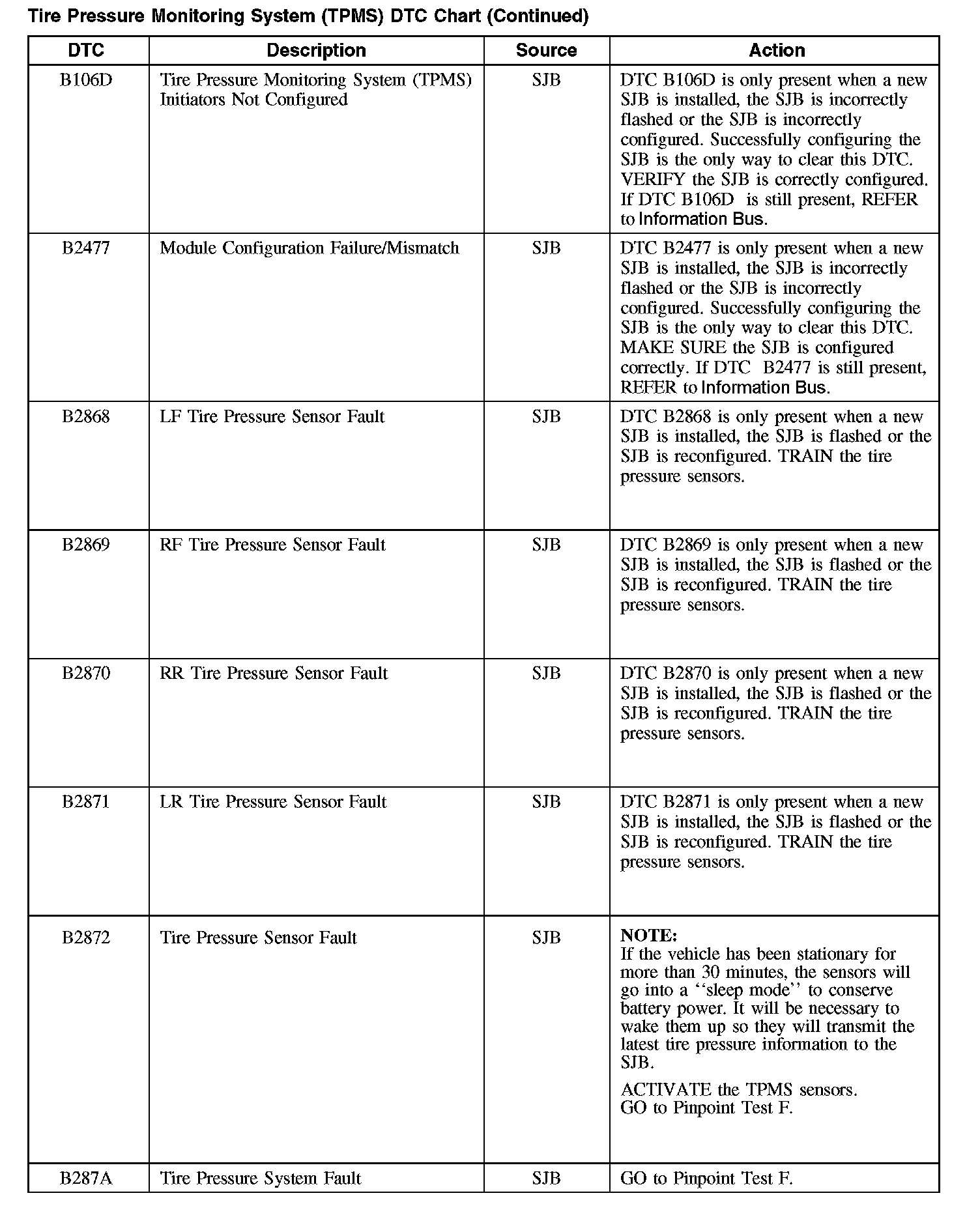 Tire Pressure Monitoring System (TPMS) DTC Chart (Continued)

| DTC | Description | Source | Action |
|---|---|---|---|
| B106D | Tire Pressure Monitoring System (TPMS) Initiators Not Configured | SJB | DTC B106D is only present when a new SJB is installed, the SJB is incorrectly flashed or the SJB is incorrectly configured. Successfully configuring the SJB is the only way to clear this DTC. VERIFY the SJB is correctly configured. If DTC B106D is still present, REFER to Information Bus. |
| B2477 | Module Configuration Failure/Mismatch | SJB | DTC B2477 is only present when a new SJB is installed, the SJB is incorrectly flashed or the SJB is incorrectly configured. Successfully configuring the SJB is the only way to clear this DTC. MAKE SURE the SJB is configured correctly. If DTC B2477 is still present, REFER to Information Bus. |
| B2868 | LF Tire Pressure Sensor Fault | SJB | DTC B2868 is only present when a new SJB is installed, the SJB is flashed or the SJB is reconfigured. TRAIN the tire pressure sensors. |
| B2869 | RF Tire Pressure Sensor Fault | SJB | DTC B2869 is only present when a new SJB is installed, the SJB is flashed or the SJB is reconfigured. TRAIN the tire pressure sensors. |
| B2870 | RR Tire Pressure Sensor Fault | SJB | DTC B2870 is only present when a new SJB is installed, the SJB is flashed or the SJB is reconfigured. TRAIN the tire pressure sensors. |
| B2871 | LR Tire Pressure Sensor Fault | SJB | DTC B2871 is only present when a new SJB is installed, the SJB is flashed or the SJB is reconfigured. TRAIN the tire pressure sensors. |
| B2872 | Tire Pressure Sensor Fault | SJB | NOTE: If the vehicle has been stationary for more than 30 minutes, the sensors will go into a ‘‘sleep mode’’ to conserve battery power. It will be necessary to wake them up so they will transmit the latest tire pressure information to the SJB. ACTIVATE the TPMS sensors. GO to Pinpoint Test F. |
| B287A | Tire Pressure System Fault | SJB | GO to Pinpoint Test F. |